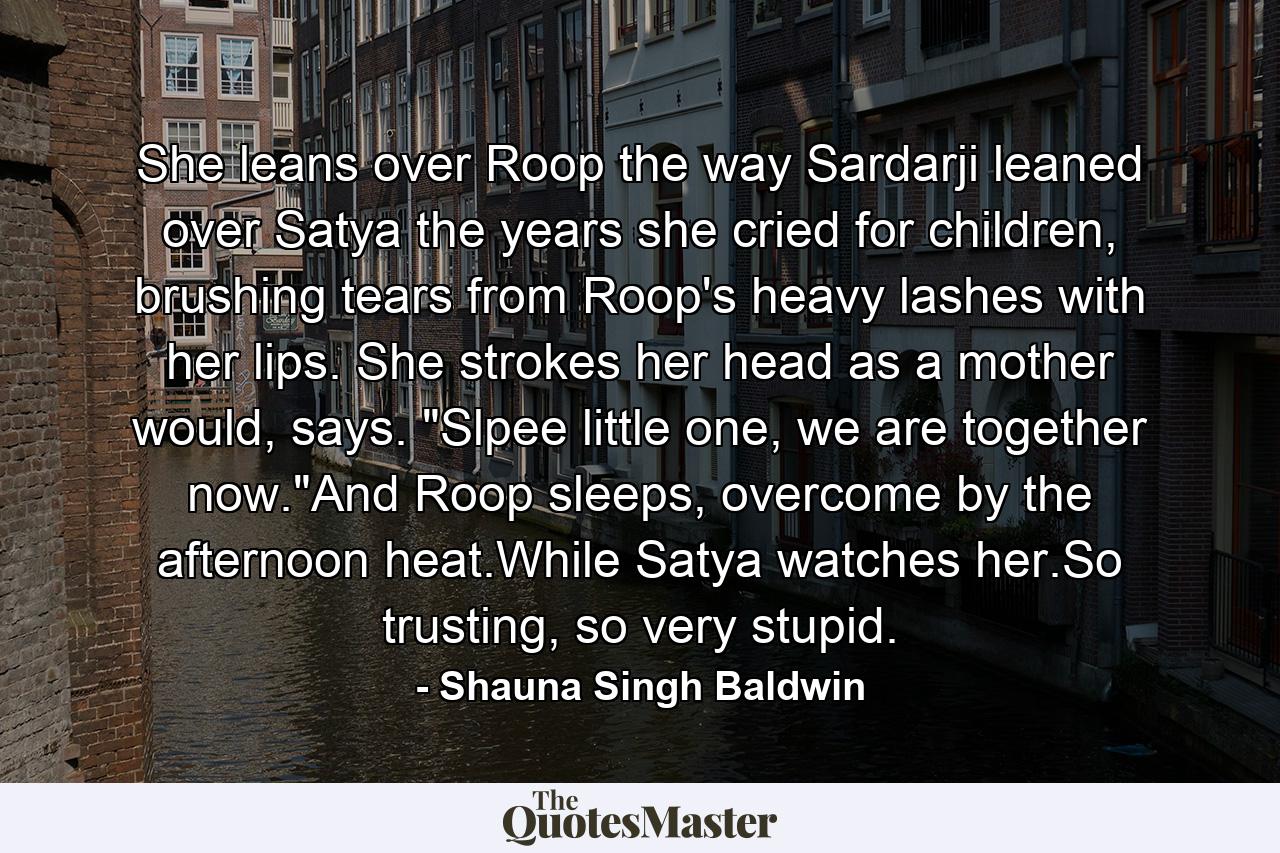 She leans over Roop the way Sardarji leaned over Satya the years she cried for children, brushing tears from Roop's heavy lashes with her lips. She strokes her head as a mother would, says. "Slpee little one, we are together now."And Roop sleeps, overcome by the afternoon heat.While Satya watches her.So trusting, so very stupid.

- Shauna Singh Baldwin

The QuotesMaster